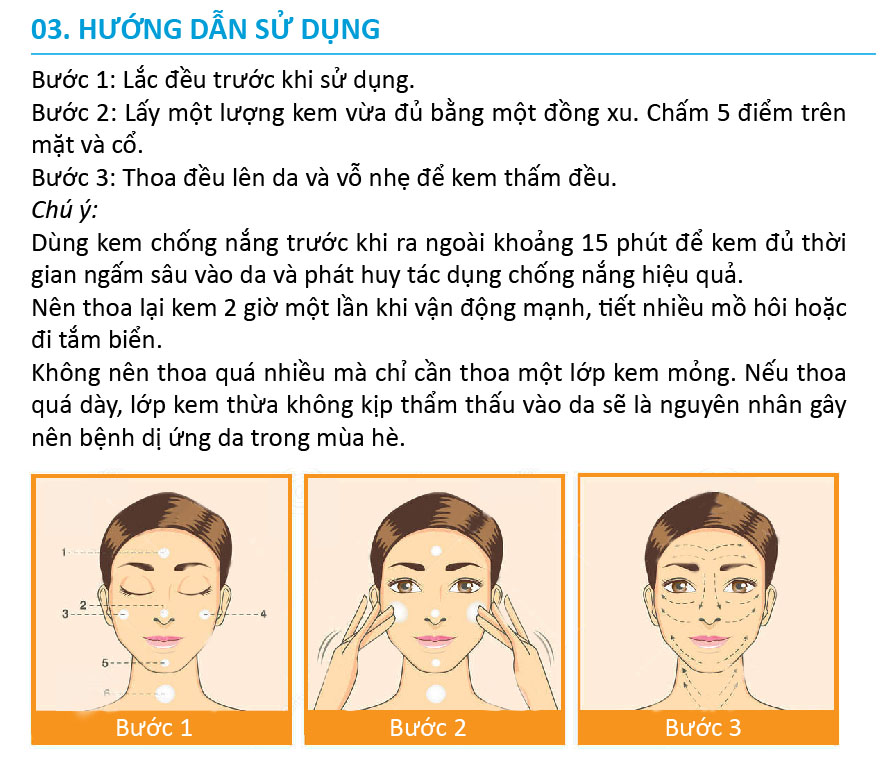 03. HƯỚNG DẪN SỬ DỤNG

Bước 1: Lắc đều trước khi sử dụng.
Bước 2: Lấy một lượng kem vừa đủ bằng một đồng xu. Chấm 5 điểm trên mặt và cổ.
Bước 3: Thoa đều lên da và vỗ nhẹ để kem thấm đều.
Chú ý:
Dùng kem chống nắng trước khi ra ngoài khoảng 15 phút để kem đủ thời gian ngấm sâu vào da và phát huy tác dụng chống nắng hiệu quả.
Nên thoa lại kem 2 giờ một lần khi vận động mạnh, tiết nhiều mồ hôi hoặc đi tắm biển.
Không nên thoa quá nhiều mà chỉ cần thoa một lớp kem mỏng. Nếu thoa quá dày, lớp kem thừa không kịp thẩm thấu vào da sẽ là nguyên nhân gây nên bệnh dị ứng da trong mùa hè.

1
2
3
4
5
6
Bước 1

Bước 2

Bước 3